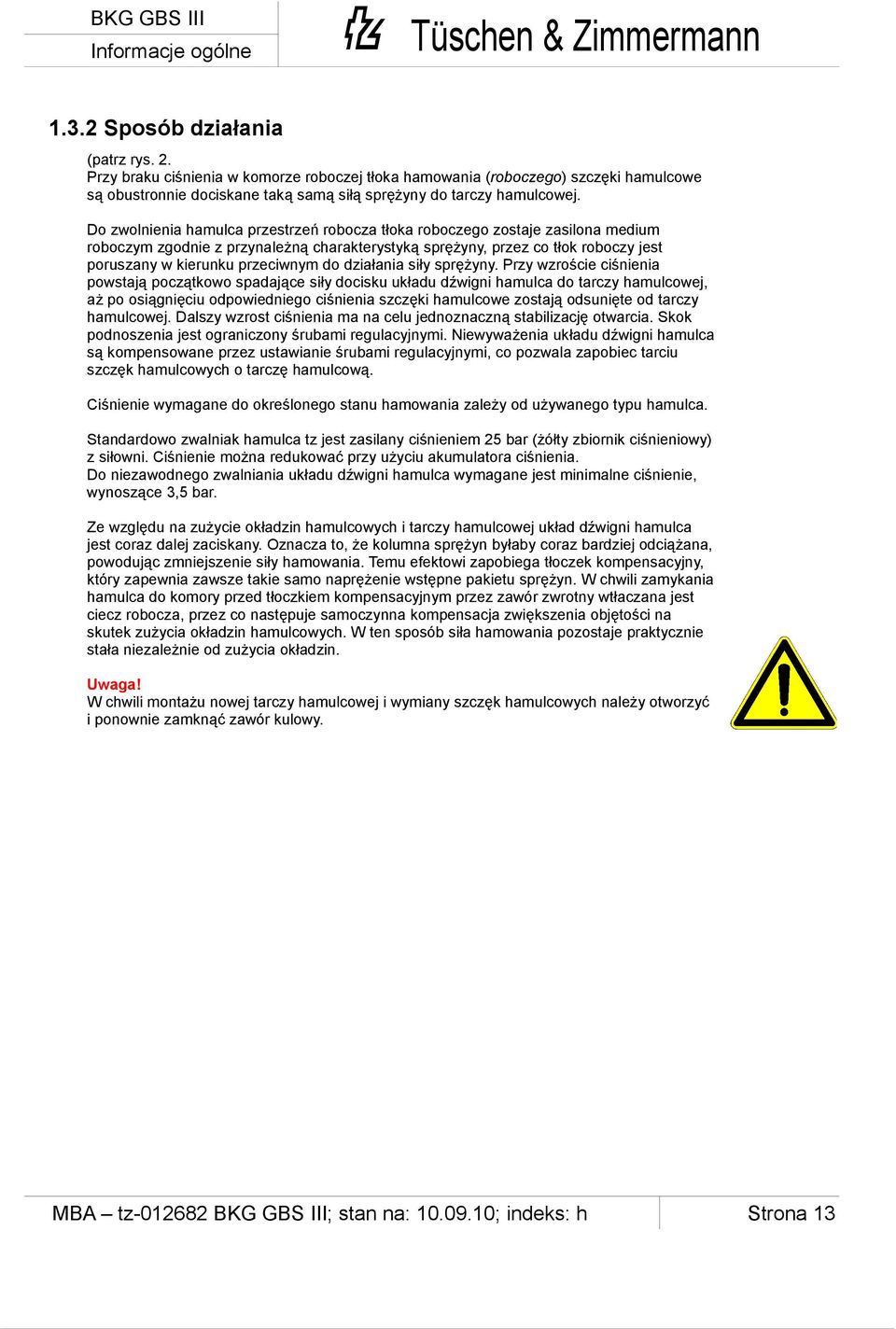 BKG GBS III
Informacje ogólne

Tüschen & Zimmermann

1.3.2 Sposób działania

(patrz rys. 2.
Przy braku ciśnienia w komorze roboczej tłoka hamowania (roboczego) szczęki hamulcowe są obustronnie dociskane taką samą siłą sprężyny do tarczy hamulcowej.

Do zwolnienia hamulca przestrzeń robocza tłoka roboczego zostaje zasilona medium roboczym zgodnie z przynależną charakterystyką sprężyny, przez co tłok roboczy jest poruszany w kierunku przeciwnym do działania siły sprężyny. Przy wzroście ciśnienia powstają początkowo spadające siły docisku układu dźwigni hamulca do tarczy hamulcowej, aż po osiągnięciu odpowiedniego ciśnienia szczęki hamulcowe zostają odsunięte od tarczy hamulcowej. Dalszy wzrost ciśnienia ma na celu jednoznaczną stabilizację otwarcia. Skok podnoszenia jest ograniczony śrubami regulacyjnymi. Niewyważenia układu dźwigni hamulca są kompensowane przez ustawianie śrubami regulacyjnymi, co pozwala zapobiec tarciu szczęk hamulcowych o tarczę hamulcową.

Ciśnienie wymagane do określonego stanu hamowania zależy od używanego typu hamulca.

Standardowo zwalniak hamulca tz jest zasilany ciśnieniem 25 bar (żółty zbiornik ciśnieniowy) z siłowni. Ciśnienie można redukować przy użyciu akumulatora ciśnienia.
Do niezawodnego zwalniania układu dźwigni hamulca wymagane jest minimalne ciśnienie, wynoszące 3,5 bar.

Ze względu na zużycie okładzin hamulcowych i tarczy hamulcowej układ dźwigni hamulca jest coraz dalej zaciskany. Oznacza to, że kolumna sprężyn byłaby coraz bardziej odciążana, powodując zmniejszenie siły hamowania. Temu efektowi zapobiega tłoczek kompensacyjny, który zapewnia zawsze takie samo naprężenie wstępne pakietu sprężyn. W chwili zamykania hamulca do komory przed tłoczkiem kompensacyjnym przez zawór zwrotny wtłaczana jest ciecz robocza, przez co następuje samoczynna kompensacja zwiększenia objętości na skutek zużycia okładzin hamulcowych. W ten sposób siła hamowania pozostaje praktycznie stała niezależnie od zużycia okładzin.

Uwaga!
W chwili montażu nowej tarczy hamulcowej i wymiany szczęk hamulcowych należy otworzyć i ponownie zamknąć zawór kulowy.

MBA – tz-012682 BKG GBS III; stan na: 10.09.10; indeks: h
Strona 13